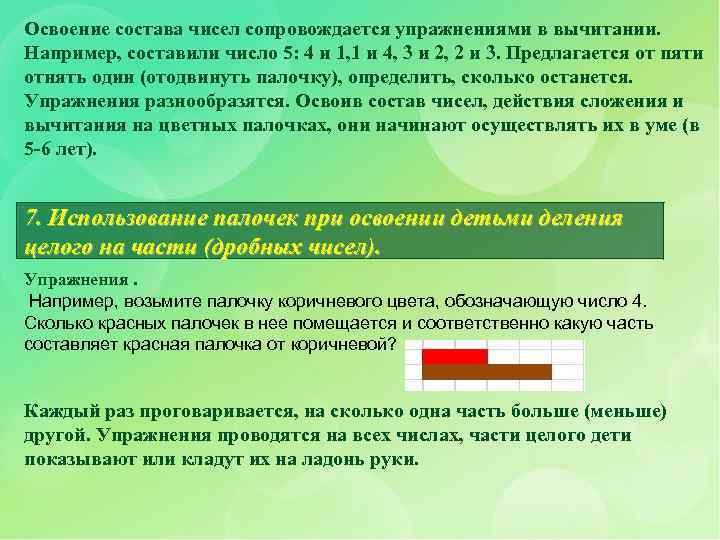 Освоение состава чисел сопровождается упражнениями в вычитании. Например, составили число 5: 4 и 1,1 и 4, 3 и 2, 2 и 3. Предлагается от пяти отнять один (отодвинуть палочку), определить, сколько останется. Упражнения разнообразятся. Освоив состав чисел, действия сложения и вычитания на цветных палочках, они начинают осуществлять их в уме (в 5-6 лет).

7. Использование палочек при освоении детьми деления целого на части (дробных чисел).

Упражнения .
Например, возьмите палочку коричневого цвета, обозначающую число 4. Сколько красных палочек в нее помещается и соответственно какую часть составляет красная палочка от коричневой?

Каждый раз проговаривается, на сколько одна часть больше (меньше) другой. Упражнения проводятся на всех числах, части целого дети показывают или кладут их на ладонь руки.